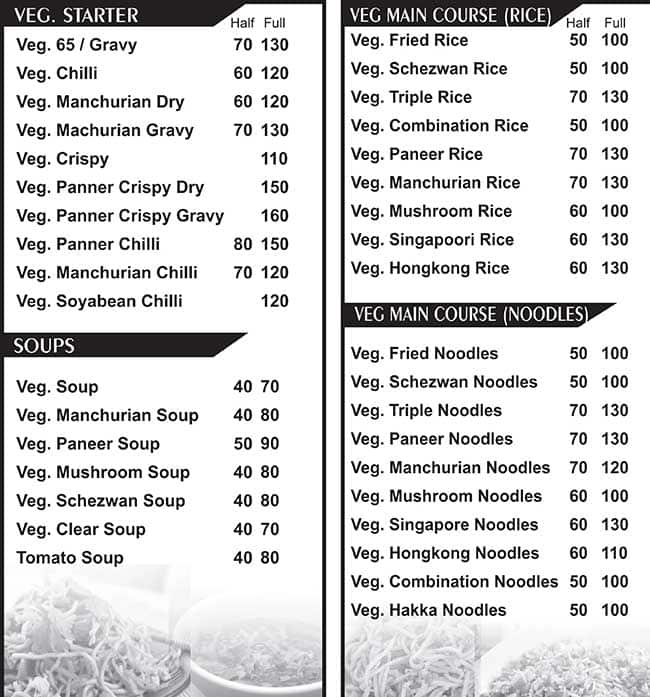 VEG. STARTER
Half Full
Veg. 65 / Gravy 70 130
Veg. Chilli 60 120
Veg. Manchurian Dry 60 120
Veg. Machurian Gravy 70 130
Veg. Crispy 110
Veg. Panner Crispy Dry 150
Veg. Panner Crispy Gravy 160
Veg. Panner Chilli 80 150
Veg. Manchurian Chilli 70 120
Veg. Soyabean Chilli 120

SOUPS
Veg. Soup 40 70
Veg. Manchurian Soup 40 80
Veg. Paneer Soup 50 90
Veg. Mushroom Soup 40 80
Veg. Schezwan Soup 40 80
Veg. Clear Soup 40 70
Tomato Soup 40 80

VEG MAIN COURSE (RICE)
Half Full
Veg. Fried Rice 50 100
Veg. Schezwan Rice 50 100
Veg. Triple Rice 70 130
Veg. Combination Rice 50 100
Veg. Paneer Rice 70 130
Veg. Manchurian Rice 70 130
Veg. Mushroom Rice 60 100
Veg. Singapoori Rice 60 130
Veg. Hongkong Rice 60 130

VEG MAIN COURSE (NOODLES)
Veg. Fried Noodles 50 100
Veg. Schezwan Noodles 50 100
Veg. Triple Noodles 70 130
Veg. Paneer Noodles 70 130
Veg. Manchurian Noodles 70 120
Veg. Mushroom Noodles 60 100
Veg. Singapore Noodles 60 130
Veg. Hongkong Noodles 60 110
Veg. Combination Noodles 50 100
Veg. Hakka Noodles 50 100